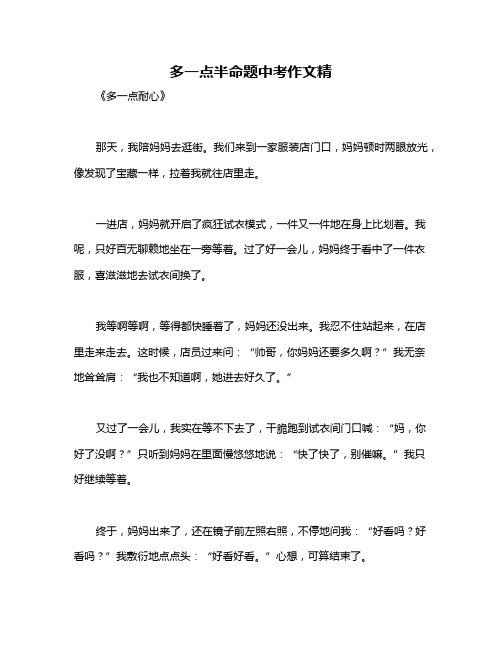 多一点半命题中考作文精

《多一点耐心》

那天，我陪妈妈去逛街。我们来到一家服装店门口，妈妈顿时两眼放光，像发现了宝藏一样，拉着我就往店里走。

一进店，妈妈就开启了疯狂试衣模式，一件又一件地在身上比划着。我呢，只好百无聊赖地坐在一旁等着。过了好一会儿，妈妈终于看中了一件衣服，喜滋滋地去试衣间换了。

我等啊等啊，等得都快睡着了，妈妈还没出来。我忍不住站起来，在店里走来走去。这时候，店员过来问：“帅哥，你妈妈还要多久啊？”我无奈地耸耸肩：“我也不知道啊，她进去好久了。”

又过了一会儿，我实在等不下去了，干脆跑到试衣间门口喊：“妈，你好了没啊？”只听到妈妈在里面慢悠悠地说：“快了快了，别催嘛。”我只好继续等着。

终于，妈妈出来了，还在镜子前左照右照，不停地问我：“好看吗？好看吗？”我敷衍地点点头：“好看好看。”心想，可算结束了。